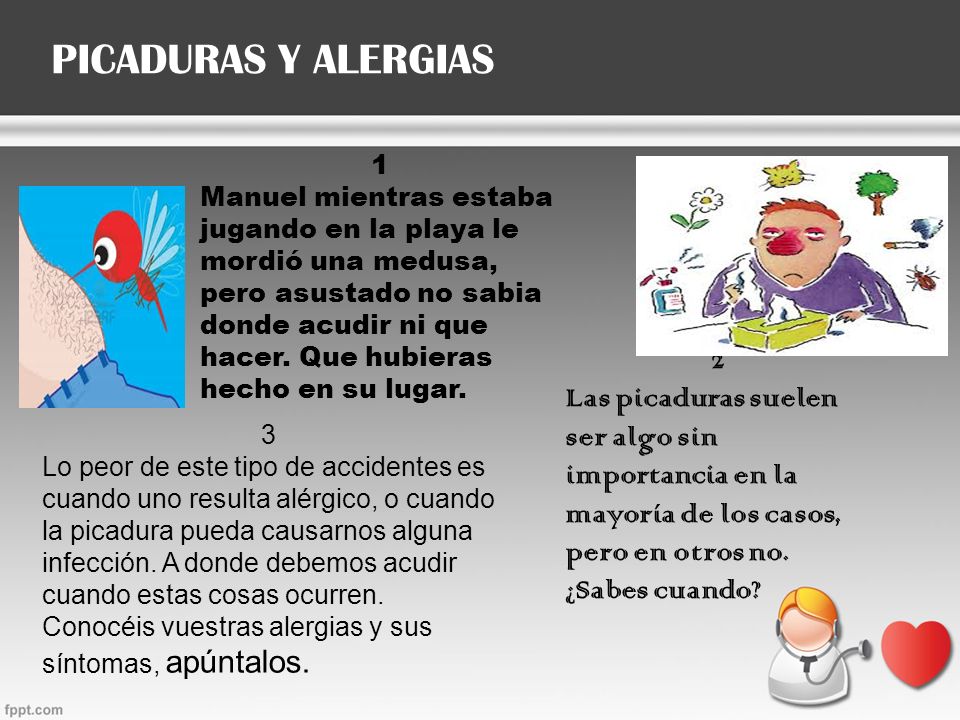 PICADURAS Y ALERGIAS

1
Manuel mientras estaba jugando en la playa le mordió una medusa, pero asustado no sabia donde acudir ni que hacer. Que hubieras hecho en su lugar.

2
Las picaduras suelen ser algo sin importancia en la mayoría de los casos, pero en otros no. ¿Sabes cuando?

3
Lo peor de este tipo de accidentes es cuando uno resulta alérgico, o cuando la picadura pueda causarnos alguna infección. A donde debemos acudir cuando estas cosas ocurren. Conocéis vuestras alergias y sus síntomas, apúntalos.

fppt.com